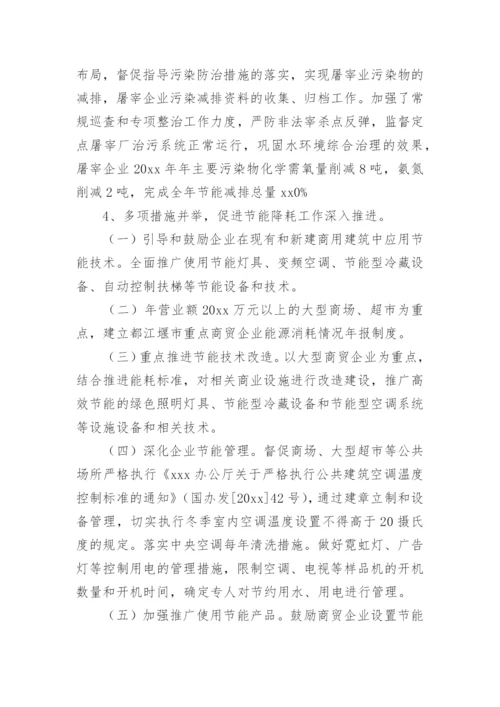 布局，督促指导污染防治措施的落实，实现屠宰业污染物的减排，屠宰企业污染减排资料的收集、归档工作。加强了常规巡查和专项整治工作力度，严防非法宰杀点反弹，监督定点屠宰厂治污系统正常运行，巩固水环境综合治理的效果，屠宰企业 20xx 年年主要污染物化学需氧量削减 8 吨，氨氮削减 2 吨，完成全年节能减排总量 xx0%

4、多项措施并举，促进节能降耗工作深入推进。

（一）引导和鼓励企业在现有和新建商用建筑中应用节能技术。全面推广使用节能灯具、变频空调、节能型冷藏设备、自动控制扶梯等节能设备和技术。

（二）年营业额 20xx 万元以上的大型商场、超市为重点，建立都江堰市重点商贸企业能源消耗情况年报制度。

（三）重点推进节能技术改造。以大型商贸企业为重点，结合推进能耗标准，对相关商业设施进行改造建设，推广高效节能的绿色照明灯具、节能型冷藏设备和节能型空调系统等设施设备和相关技术。

（四）深化企业节能管理。督促商场、大型超市等公共场所严格执行《xxx 办公厅关于严格执行公共建筑空调温度控制标准的通知》（国办发[20xx]42 号），通过建章立制和设备管理，切实执行冬季室内空调温度设置不得高于 20 摄氏度的规定。落实中央空调每年清洗措施。做好霓虹灯、广告灯等控制用电的管理措施，限制空调、电视等样品机的开机数量和开机时间，确定专人对节约用水、用电进行管理。

（五）加强推广使用节能产品。鼓励商贸企业设置节能